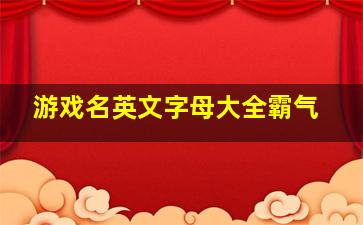 游戏名英文字母大全霸气